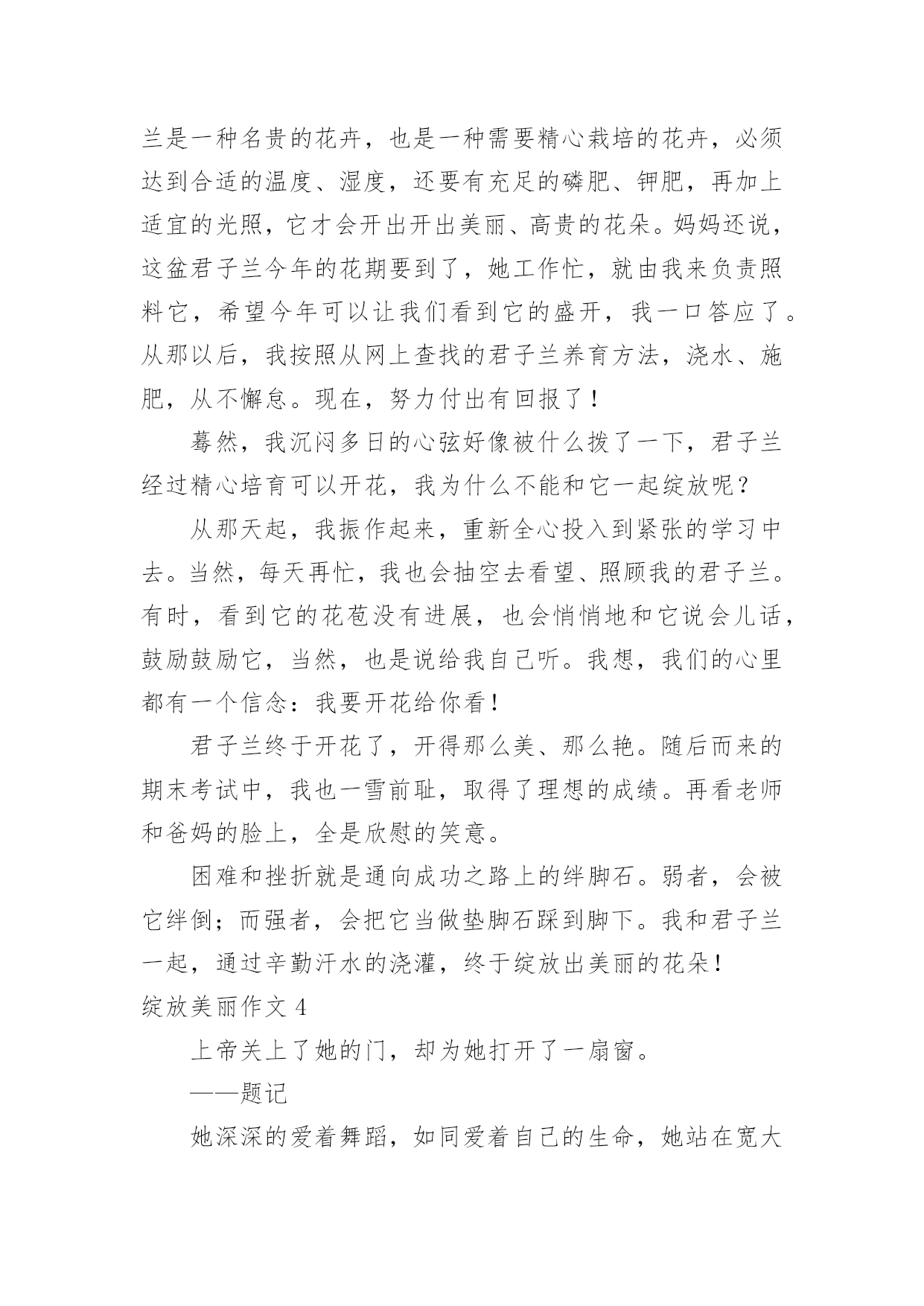 兰是一种名贵的花卉，也是一种需要精心栽培的花卉，必须达到合适的温度、湿度，还要有充足的磷肥、钾肥，再加上适宜的光照，它才会开出开出美丽、高贵的花朵。妈妈还说，这盆君子兰今年的花期要到了，她工作忙，就由我来负责照料它，希望今年可以让我们看到它的盛开，我一口答应了。从那以后，我按照从网上查找的君子兰养育方法，浇水、施肥，从不懈怠。现在，努力付出有回报了！

蓦然，我沉闷多日的心弦好像被什么拨了一下，君子兰经过精心培育可以开花，我为什么不能和它一起绽放呢？

从那天起，我振作起来，重新全心投入到紧张的学习中去。当然，每天再忙，我也会抽空去看望、照顾我的君子兰。有时，看到它的花苞没有进展，也会悄悄地和它说会儿话，鼓励鼓励它，当然，也是说给我自己听。我想，我们的心里都有一个信念：我要开花给你看！

君子兰终于开花了，开得那么美、那么艳。随后而来的期末考试中，我也一雪前耻，取得了理想的成绩。再看老师和爸妈的脸上，全是欣慰的笑意。

困难和挫折就是通向成功之路上的绊脚石。弱者，会被它绊倒；而强者，会把它当做垫脚石踩到脚下。我和君子兰一起，通过辛勤汗水的浇灌，终于绽放出美丽的花朵！

绽放美丽作文 4

上帝关上了她的门，却为她打开了一扇窗。

——题记

她深深的爱着舞蹈，如同爱着自己的生命，她站在宽大